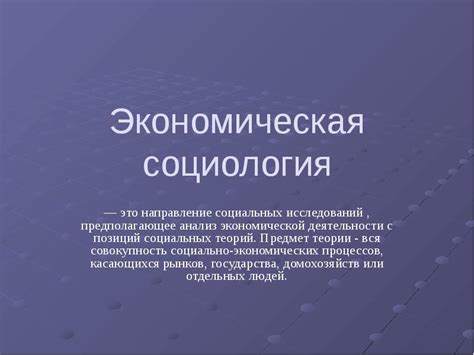 Экономическая социология

— это направление социальных исследований , предполагающее анализ экономической деятельности с позиций социальных теорий. Предмет теории - вся совокупность социально-экономических процессов, касающихся рынков, государства, домохозяйств или отдельных людей.